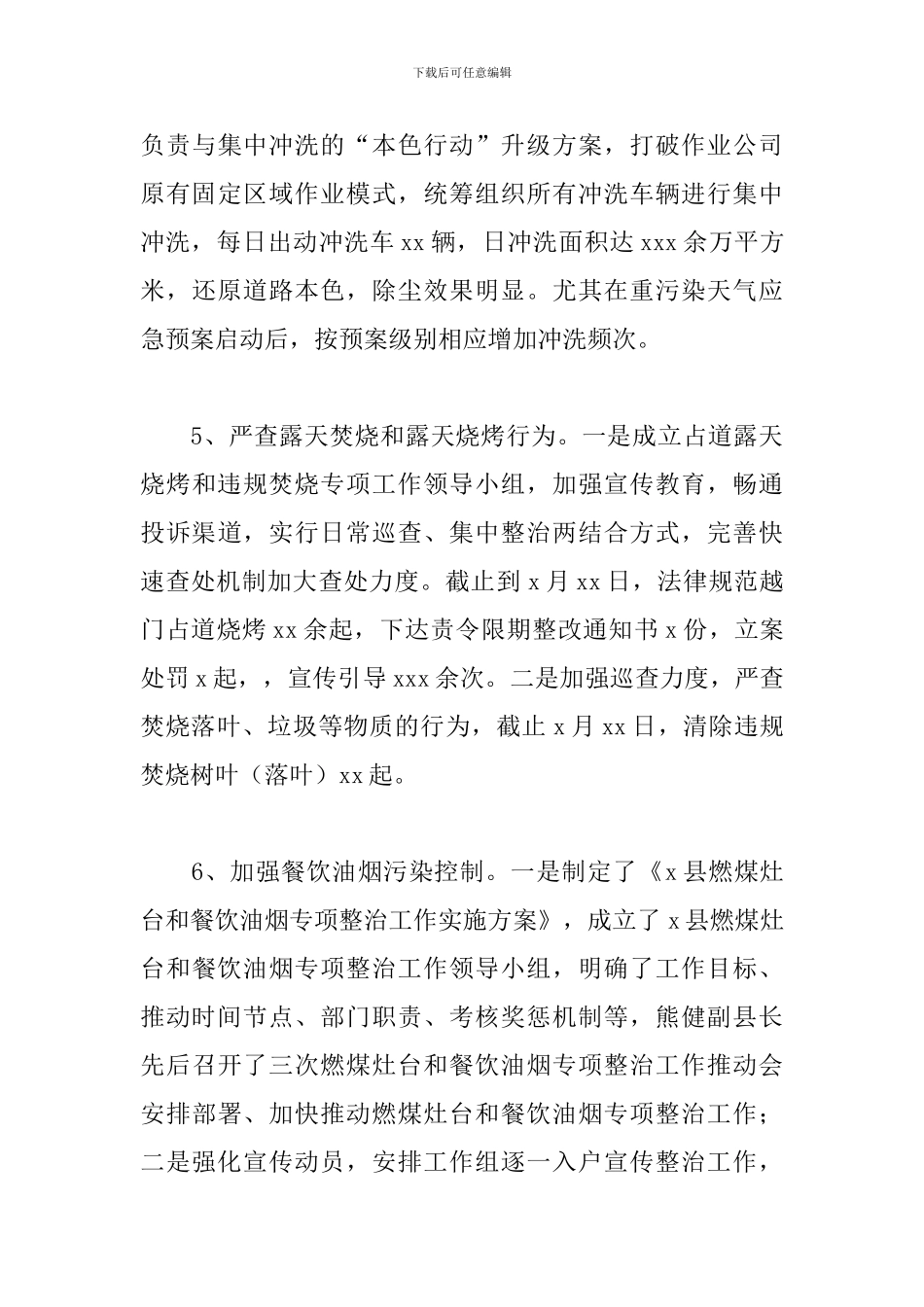 下载后可任意编辑

负责与集中冲洗的“本色行动”升级方案，打破作业公司原有固定区域作业模式，统筹组织所有冲洗车辆进行集中冲洗，每日出动冲洗车 xx 辆，日冲洗面积达 xxx 余万平方米，还原道路本色，除尘效果明显。尤其在重污染天气应急预案启动后，按预案级别相应增加冲洗频次。

5、严查露天焚烧和露天烧烤行为。一是成立占道露天烧烤和违规焚烧专项工作领导小组，加强宣传教育，畅通投诉渠道，实行日常巡查、集中整治两结合方式，完善快速查处机制加大查处力度。截止到 x 月 xx 日，法律规范越门占道烧烤 xx 余起，下达责令限期整改通知书 x 份，立案处罚 x 起，，宣传引导 xxx 余次。二是加强巡查力度，严查焚烧落叶、垃圾等物质的行为，截止 x 月 xx 日，清除违规焚烧树叶（落叶）xx 起。

6、加强餐饮油烟污染控制。一是制定了《x 县燃煤灶台和餐饮油烟专项整治工作实施方案》，成立了 x 县燃煤灶台和餐饮油烟专项整治工作领导小组，明确了工作目标、推动时间节点、部门职责、考核奖惩机制等，熊健副县长先后召开了三次燃煤灶台和餐饮油烟专项整治工作推动会安排部署、加快推动燃煤灶台和餐饮油烟专项整治工作；二是强化宣传动员，安排工作组逐一入户宣传整治工作，